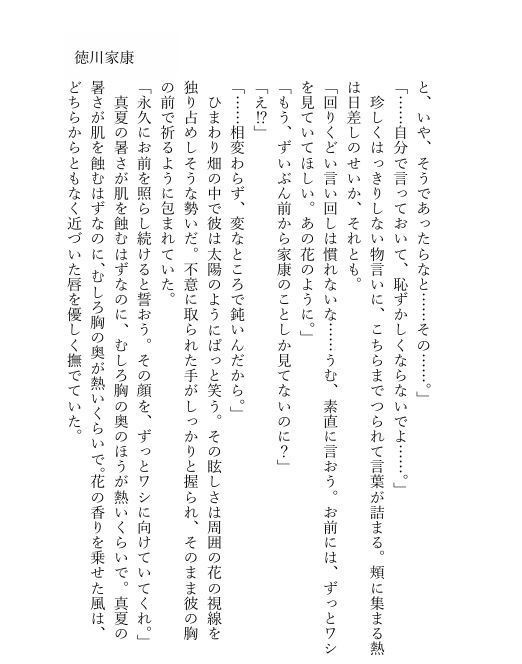 徳川家康

と、いや、そうであったらなと……その……。」

「……自分で言っておいて、恥ずかしくならないでよ……。」

珍しくはっきりしない物言いに、こちらまでつられて言葉が詰まる。頬に集まる熱は日差しのせいか、それとも。

「回りくどい言い回しは慣れないな……うむ、素直に言おう。お前には、ずっとワシを見ていてほしい。あの花のように。」

「もう、ずいぶん前から家康のことしか見てないのに？」

「え!?」

「……相変わらず、変なところで鈍いんだから。」

ひまわり畑の中で彼は太陽のようにぱっと笑う。その眩しさは周囲の花の視線を独り占めしそうな勢いだ。不意に取られた手がしっかりと握られ、そのまま彼の胸の前で祈るように包まれていた。

「永久にお前を照らし続けると誓おう。その顔を、ずっとワシに向けていてくれ。」

真夏の暑さが肌を蝕むはずなのに、むしろ胸の奥のほうが熱いくらいで。真夏の暑さが肌を蝕むはずなのに、むしろ胸の奥が熱いくらいで。花の香りを乗せた風は、どちらからともなく近づいた唇を優しく撫でていた。